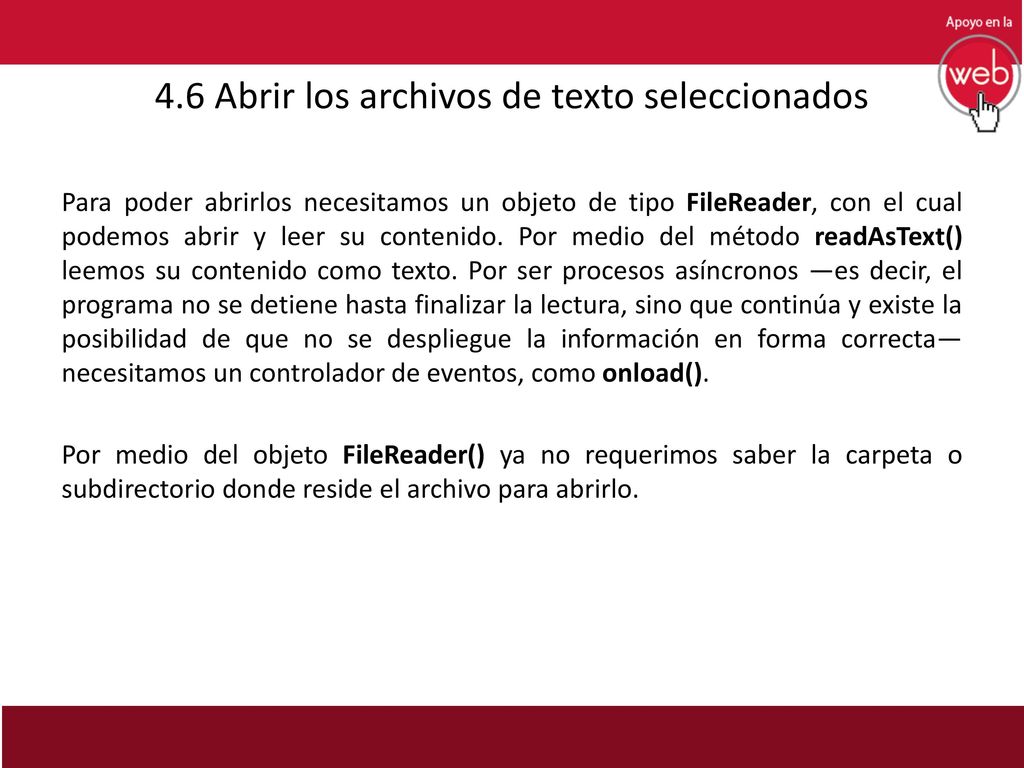 Apoyo en la
web

4.6 Abrir los archivos de texto seleccionados

Para poder abrirlos necesitamos un objeto de tipo FileReader, con el cual podemos abrir y leer su contenido. Por medio del método readAsText() leemos su contenido como texto. Por ser procesos asíncronos —es decir, el programa no se detiene hasta finalizar la lectura, sino que continúa y existe la posibilidad de que no se despliegue la información en forma correcta— necesitamos un controlador de eventos, como onload().

Por medio del objeto FileReader() ya no requerimos saber la carpeta o subdirectorio donde reside el archivo para abrirlo.